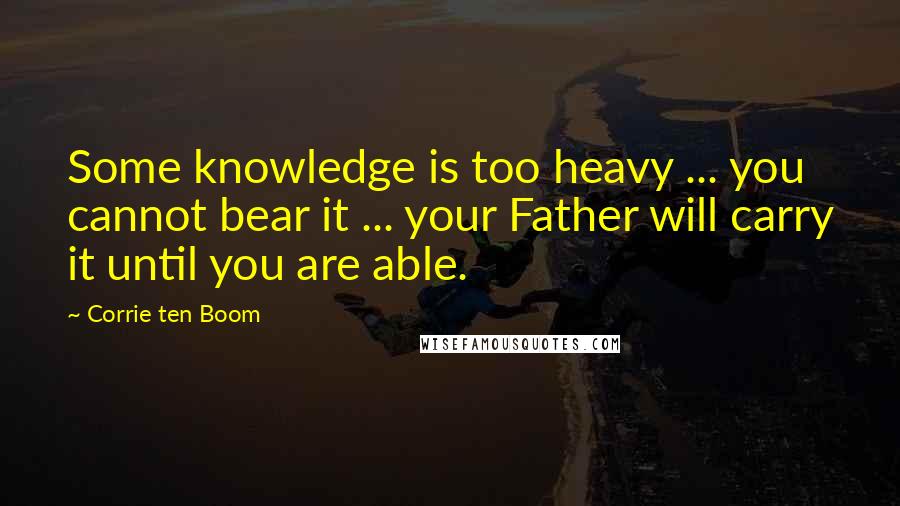 Some knowledge is too heavy ... you cannot bear it ... your Father will carry it until you are able.

~ Corrie ten Boom

WISEFAMOUSQUOTES.COM